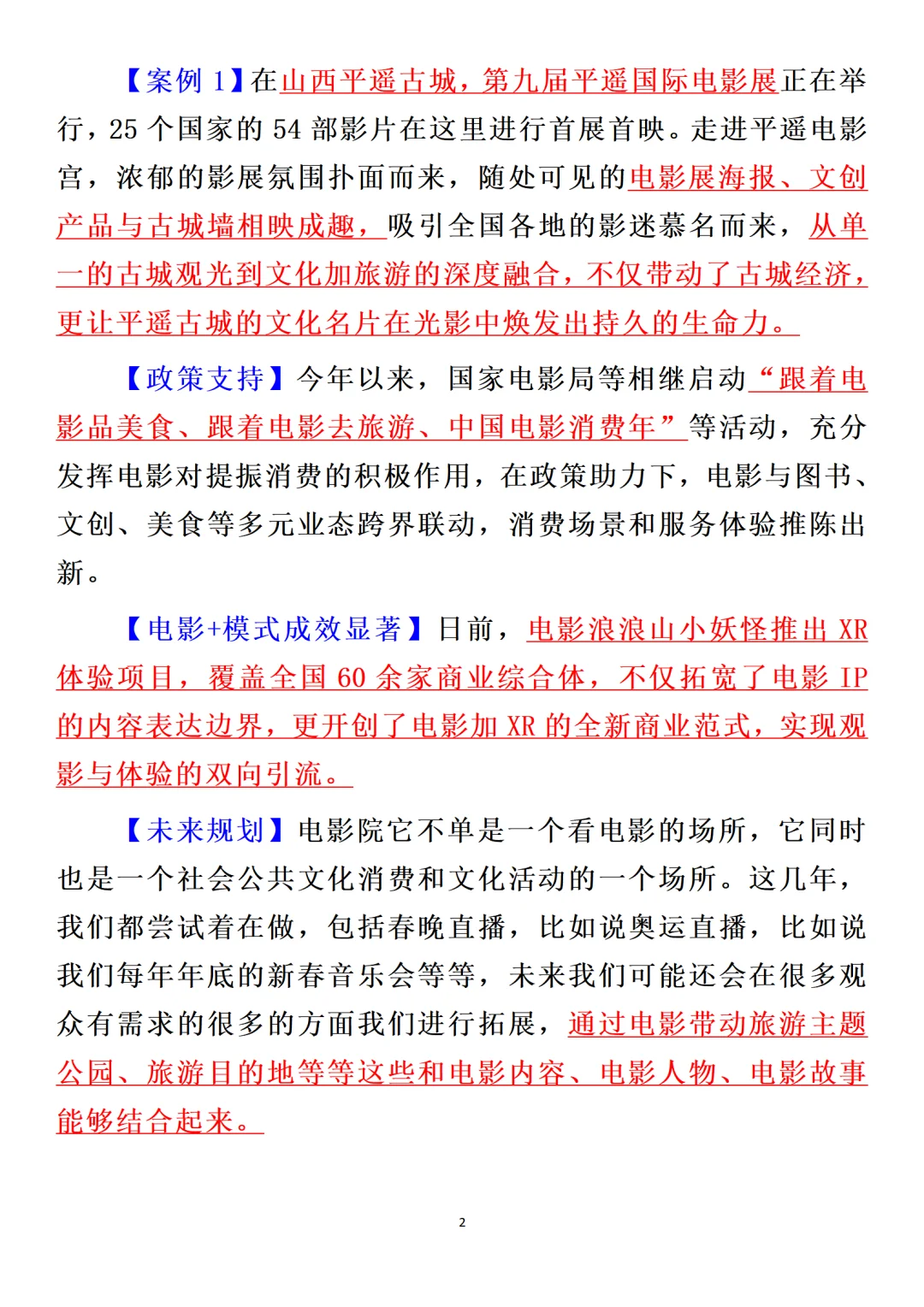 【案例 1】在山西平遥古城，第九届平遥国际电影展正在举行，25 个国家的 54 部影片在这里进行首展首映。走进平遥电影宫，浓郁的影展氛围扑面而来，随处可见的电影展海报、文创产品与古城墙相映成趣，吸引全国各地的影迷慕名而来，从单一的古城观光到文化加旅游的深度融合，不仅带动了古城经济，更让平遥古城的文化名片在光影中焕发出持久的生命力。

【政策支持】今年以来，国家电影局等相继启动“跟着电影品美食、跟着电影去旅游、中国电影消费年”等活动，充分发挥电影对提振消费的积极作用，在政策助力下，电影与图书、文创、美食等多元业态跨界联动，消费场景和服务体验推陈出新。

【电影+模式成效显著】日前，电影浪浪山小妖怪推出 XR 体验项目，覆盖全国 60 余家商业综合体，不仅拓宽了电影 IP 的内容表达边界，更开创了电影加 XR 的全新商业范式，实现观影与体验的双向引流。

【未来规划】电影院它不单是一个看电影的场所，它同时也是一个社会公共文化消费和文化活动的一个场所。这几年，我们都尝试着在做，包括春晚直播，比如说奥运直播，比如说我们每年年底的新春音乐会等等，未来我们可能还会在很多观众有需求的很多的方面我们进行拓展，通过电影带动旅游主题公园、旅游目的地等等这些和电影内容、电影人物、电影故事能够结合起来。

2